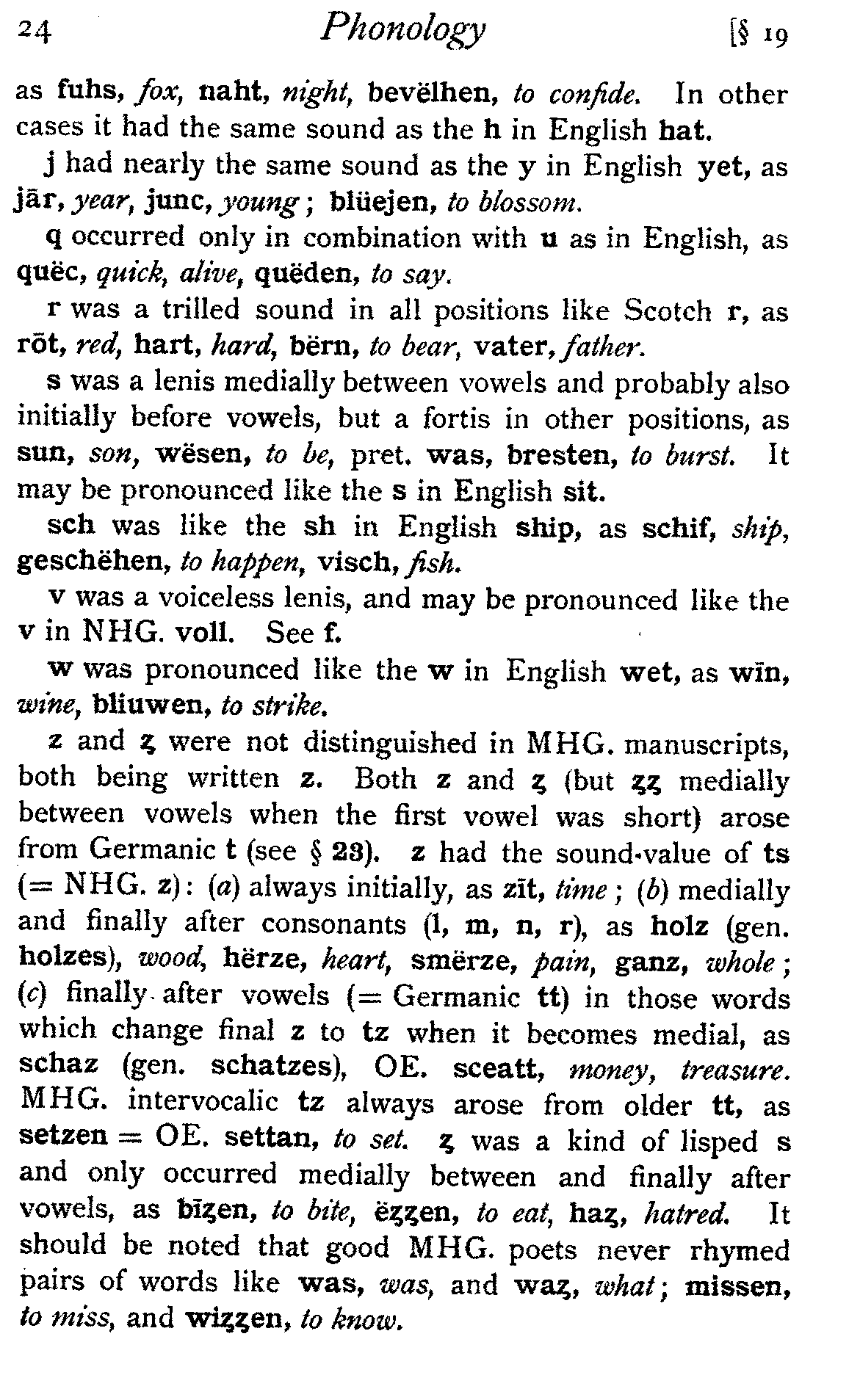 24 Phonology [§ 19

as fuhs, fox, naht, night, bevëlhen, to confide. In other cases it had the same sound as the h in English hat.

j had nearly the same sound as the y in English yet, as jār, year, junc, young; blüejen, to blossom.

q occurred only in combination with u as in English, as quëc, quick, alive, quëden, to say.

r was a trilled sound in all positions like Scotch r, as rōt, red, hart, hard, bërn, to bear, vater, father.

s was a lenis medially between vowels and probably also initially before vowels, but a fortis in other positions, as sun, son, wësen, to be, pret. was, bresten, to burst. It may be pronounced like the s in English sit.

sch was like the sh in English ship, as schif, ship, geschëhen, to happen, visch, fish.

v was a voiceless lenis, and may be pronounced like the v in NHG. voll. See f.

w was pronounced like the w in English wet, as wīn, wine, bliuwen, to strike.

z and ȥ were not distinguished in MHG. manuscripts, both being written z. Both z and ȥ (but ȥȥ medially between vowels when the first vowel was short) arose from Germanic t (see § 23). z had the sound-value of ts (= NHG. z): (a) always initially, as zīt, time; (b) medially and finally after consonants (l, m, n, r), as holz (gen. holzes), wood, hërze, heart, smërze, pain, ganz, whole; (c) finally after vowels (= Germanic tt) in those words which change final z to tz when it becomes medial, as schaz (gen. schatzes), OE. sceatt, money, treasure. MHG. intervocalic tz always arose from older tt, as setzen = OE. settan, to set. ȥ was a kind of lisped s and only occurred medially between and finally after vowels, as bīȥen, to bite, ëȥȥen, to eat, haȥ, hatred. It should be noted that good MHG. poets never rhymed pairs of words like was, was, and waȥ, what; missen, to miss, and wiȥȥen, to know.